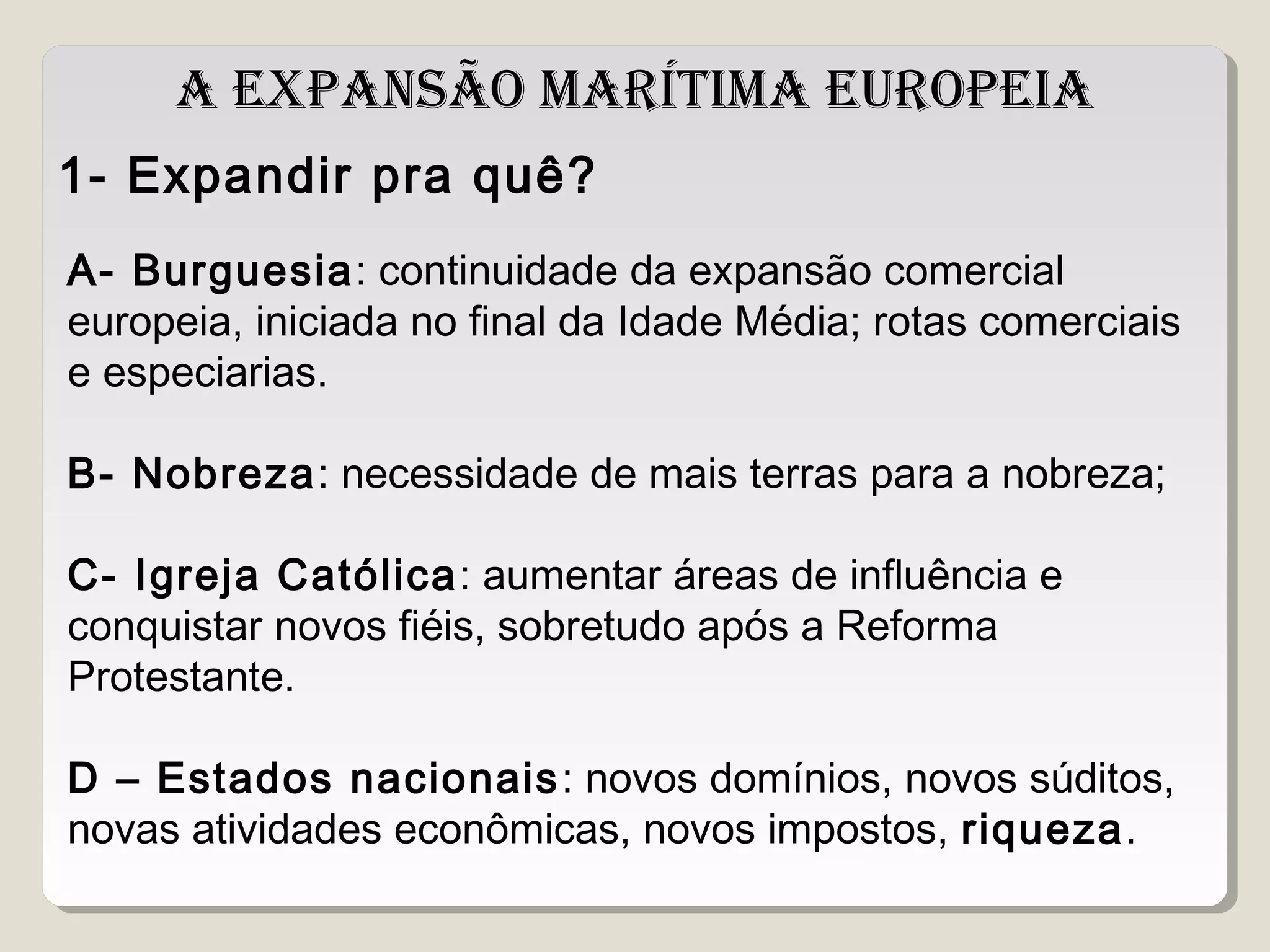 A EXPANSÃO MARÍTIMA EUROPEIA

1- Expandir pra quê?

A- Burguesia: continuidade da expansão comercial europeia, iniciada no final da Idade Média; rotas comerciais e especiarias.

B- Nobreza: necessidade de mais terras para a nobreza;

C- Igreja Católica: aumentar áreas de influência e conquistar novos fiéis, sobretudo após a Reforma Protestante.

D – Estados nacionais: novos domínios, novos súditos, novas atividades econômicas, novos impostos, riqueza.